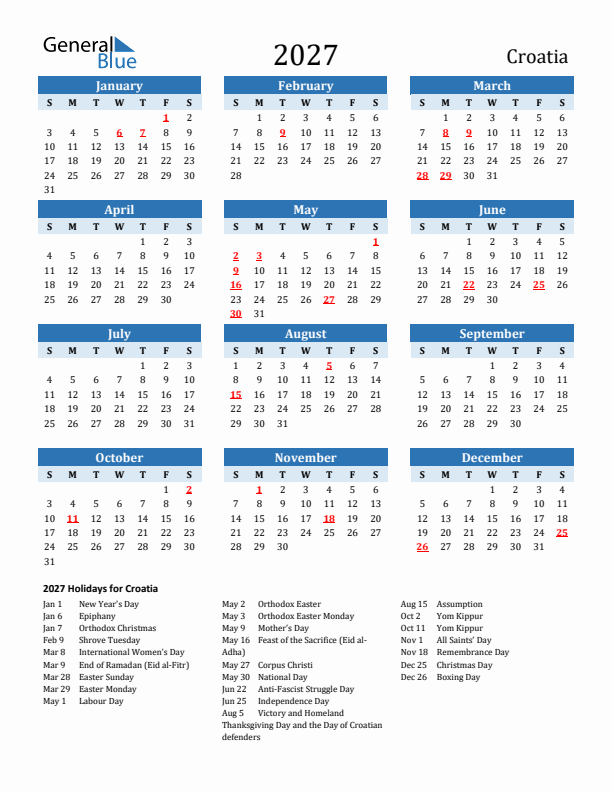 General Blue

2027

Croatia

January

| S | M | T | W | T | F | S |
|---|---|---|---|---|---|---|
| | | | | | 1 | 2 |
| 3 | 4 | 5 | 6 | 7 | 8 | 9 |
| 10 | 11 | 12 | 13 | 14 | 15 | 16 |
| 17 | 18 | 19 | 20 | 21 | 22 | 23 |
| 24 | 25 | 26 | 27 | 28 | 29 | 30 |
| 31 | | | | | | |

February

| S | M | T | W | T | F | S |
|---|---|---|---|---|---|---|
| | 1 | 2 | 3 | 4 | 5 | 6 |
| 7 | 8 | 9 | 10 | 11 | 12 | 13 |
| 14 | 15 | 16 | 17 | 18 | 19 | 20 |
| 21 | 22 | 23 | 24 | 25 | 26 | 27 |
| 28 | | | | | | |

March

| S | M | T | W | T | F | S |
|---|---|---|---|---|---|---|
| | 1 | 2 | 3 | 4 | 5 | 6 |
| 7 | 8 | 9 | 10 | 11 | 12 | 13 |
| 14 | 15 | 16 | 17 | 18 | 19 | 20 |
| 21 | 22 | 23 | 24 | 25 | 26 | 27 |
| 28 | 29 | 30 | 31 | | | |

April

| S | M | T | W | T | F | S |
|---|---|---|---|---|---|---|
| | | | | 1 | 2 | 3 |
| 4 | 5 | 6 | 7 | 8 | 9 | 10 |
| 11 | 12 | 13 | 14 | 15 | 16 | 17 |
| 18 | 19 | 20 | 21 | 22 | 23 | 24 |
| 25 | 26 | 27 | 28 | 29 | 30 | |

May

| S | M | T | W | T | F | S |
|---|---|---|---|---|---|---|
| | | | | | | 1 |
| 2 | 3 | 4 | 5 | 6 | 7 | 8 |
| 9 | 10 | 11 | 12 | 13 | 14 | 15 |
| 16 | 17 | 18 | 19 | 20 | 21 | 22 |
| 23 | 24 | 25 | 26 | 27 | 28 | 29 |
| 30 | 31 | | | | | |

June

| S | M | T | W | T | F | S |
|---|---|---|---|---|---|---|
| | | 1 | 2 | 3 | 4 | 5 |
| 6 | 7 | 8 | 9 | 10 | 11 | 12 |
| 13 | 14 | 15 | 16 | 17 | 18 | 19 |
| 20 | 21 | 22 | 23 | 24 | 25 | 26 |
| 27 | 28 | 29 | 30 | | | |

July

| S | M | T | W | T | F | S |
|---|---|---|---|---|---|---|
| | | | | 1 | 2 | 3 |
| 4 | 5 | 6 | 7 | 8 | 9 | 10 |
| 11 | 12 | 13 | 14 | 15 | 16 | 17 |
| 18 | 19 | 20 | 21 | 22 | 23 | 24 |
| 25 | 26 | 27 | 28 | 29 | 30 | 31 |

August

| S | M | T | W | T | F | S |
|---|---|---|---|---|---|---|
| 1 | 2 | 3 | 4 | 5 | 6 | 7 |
| 8 | 9 | 10 | 11 | 12 | 13 | 14 |
| 15 | 16 | 17 | 18 | 19 | 20 | 21 |
| 22 | 23 | 24 | 25 | 26 | 27 | 28 |
| 29 | 30 | 31 | | | | |

September

| S | M | T | W | T | F | S |
|---|---|---|---|---|---|---|
| | | | 1 | 2 | 3 | 4 |
| 5 | 6 | 7 | 8 | 9 | 10 | 11 |
| 12 | 13 | 14 | 15 | 16 | 17 | 18 |
| 19 | 20 | 21 | 22 | 23 | 24 | 25 |
| 26 | 27 | 28 | 29 | 30 | | |

October

| S | M | T | W | T | F | S |
|---|---|---|---|---|---|---|
| | | | | | 1 | 2 |
| 3 | 4 | 5 | 6 | 7 | 8 | 9 |
| 10 | 11 | 12 | 13 | 14 | 15 | 16 |
| 17 | 18 | 19 | 20 | 21 | 22 | 23 |
| 24 | 25 | 26 | 27 | 28 | 29 | 30 |
| 31 | | | | | | |

November

| S | M | T | W | T | F | S |
|---|---|---|---|---|---|---|
| | 1 | 2 | 3 | 4 | 5 | 6 |
| 7 | 8 | 9 | 10 | 11 | 12 | 13 |
| 14 | 15 | 16 | 17 | 18 | 19 | 20 |
| 21 | 22 | 23 | 24 | 25 | 26 | 27 |
| 28 | 29 | 30 | | | | |

December

| S | M | T | W | T | F | S |
|---|---|---|---|---|---|---|
| | | | 1 | 2 | 3 | 4 |
| 5 | 6 | 7 | 8 | 9 | 10 | 11 |
| 12 | 13 | 14 | 15 | 16 | 17 | 18 |
| 19 | 20 | 21 | 22 | 23 | 24 | 25 |
| 26 | 27 | 28 | 29 | 30 | 31 | |

2027 Holidays for Croatia

Jan 1 New Year's Day
Jan 6 Epiphany
Jan 7 Orthodox Christmas
Feb 9 Shrove Tuesday
Mar 8 International Women's Day
Mar 9 End of Ramadan (Eid al-Fitr)
Mar 28 Easter Sunday
Mar 29 Easter Monday
May 1 Labour Day

May 2 Orthodox Easter
May 3 Orthodox Easter Monday
May 9 Mother's Day
May 16 Feast of the Sacrifice (Eid al-Adha)
May 27 Corpus Christi
May 30 National Day
Jun 22 Anti-Fascist Struggle Day
Jun 25 Independence Day
Aug 5 Victory and Homeland Thanksgiving Day and the Day of Croatian defenders

Aug 15 Assumption
Oct 2 Yom Kippur
Oct 11 Yom Kippur
Nov 1 All Saints' Day
Nov 18 Remembrance Day
Dec 25 Christmas Day
Dec 26 Boxing Day